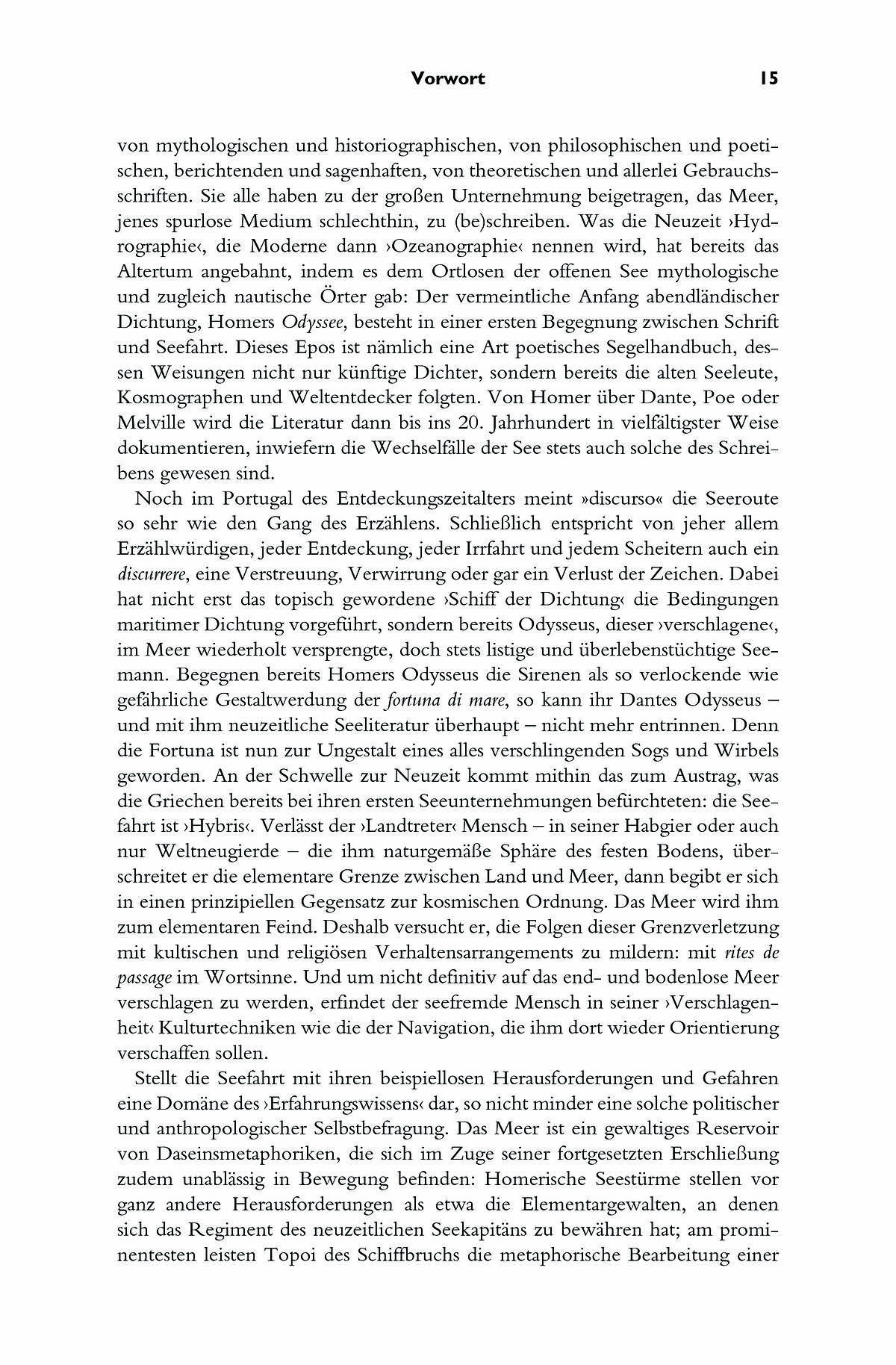 Vorwort 15

von mythologischen und historiographischen, von philosophischen und poetischen, berichtenden und sagenhaften, von theoretischen und allerlei Gebrauchsschriften. Sie alle haben zu der großen Unternehmung beigetragen, das Meer, jenes spurlose Medium schlechthin, zu (be)schreiben. Was die Neuzeit ›Hydrographie‹, die Moderne dann ›Ozeanographie‹ nennen wird, hat bereits das Altertum angebahnt, indem es dem Ortlosen der offenen See mythologische und zugleich nautische Örter gab: Der vermeintliche Anfang abendländischer Dichtung, Homers Odyssee, besteht in einer ersten Begegnung zwischen Schrift und Seefahrt. Dieses Epos ist nämlich eine Art poetisches Segelhandbuch, dessen Weisungen nicht nur künftige Dichter, sondern bereits die alten Seeleute, Kosmographen und Weltentdecker folgten. Von Homer über Dante, Poe oder Melville wird die Literatur dann bis ins 20. Jahrhundert in vielfältigster Weise dokumentieren, inwiefern die Wechselfälle der See stets auch solche des Schreibens gewesen sind.

Noch im Portugal des Entdeckungszeitalters meint »discurso« die Seeroute so sehr wie den Gang des Erzählens. Schließlich entspricht von jeher allem Erzählwürdigen, jeder Entdeckung, jeder Irrfahrt und jedem Scheitern auch ein discurrere, eine Verstreuung, Verwirrung oder gar ein Verlust der Zeichen. Dabei hat nicht erst das topisch gewordene ›Schiff der Dichtung‹ die Bedingungen maritimer Dichtung vorgeführt, sondern bereits Odysseus, dieser ›verschlagene‹, im Meer wiederholt versprengte, doch stets listige und überlebenstüchtige Seemann. Begegnen bereits Homers Odysseus die Sirenen als so verlockende wie gefährliche Gestaltwerdung der fortuna di mare, so kann ihr Dantes Odysseus – und mit ihm neuzeitliche Seeliteratur überhaupt – nicht mehr entrinnen. Denn die Fortuna ist nun zur Ungestalt eines alles verschlingenden Sogs und Wirbels geworden. An der Schwelle zur Neuzeit kommt mithin das zum Austrag, was die Griechen bereits bei ihren ersten Seeunternehmungen befürchteten: die Seefahrt ist ›Hybris‹. Verlässt der ›Landtreter‹ Mensch – in seiner Habgier oder auch nur Weltneugierde – die ihm naturgemäße Sphäre des festen Bodens, überschreitet er die elementare Grenze zwischen Land und Meer, dann begibt er sich in einen prinzipiellen Gegensatz zur kosmischen Ordnung. Das Meer wird ihm zum elementaren Feind. Deshalb versucht er, die Folgen dieser Grenzverletzung mit kultischen und religiösen Verhaltensarrangements zu mildern: mit rites de passage im Wortsinne. Und um nicht definitiv auf das end- und bodenlose Meer verschlagen zu werden, erfindet der seefremde Mensch in seiner ›Verschlagenheit‹ Kulturtechniken wie die der Navigation, die ihm dort wieder Orientierung verschaffen sollen.

Stellt die Seefahrt mit ihren beispiellosen Herausforderungen und Gefahren eine Domäne des ›Erfahrungswissens‹ dar, so nicht minder eine solche politischer und anthropologischer Selbstbefragung. Das Meer ist ein gewaltiges Reservoir von Daseinsmetaphoriken, die sich im Zuge seiner fortgesetzten Erschließung zudem unablässig in Bewegung befinden: Homerische Seestürme stellen vor ganz andere Herausforderungen als etwa die Elementargewalten, an denen sich das Regiment des neuzeitlichen Seekapitäns zu bewähren hat; am prominentesten leisten Topoi des Schiffbruchs die metaphorische Bearbeitung einer